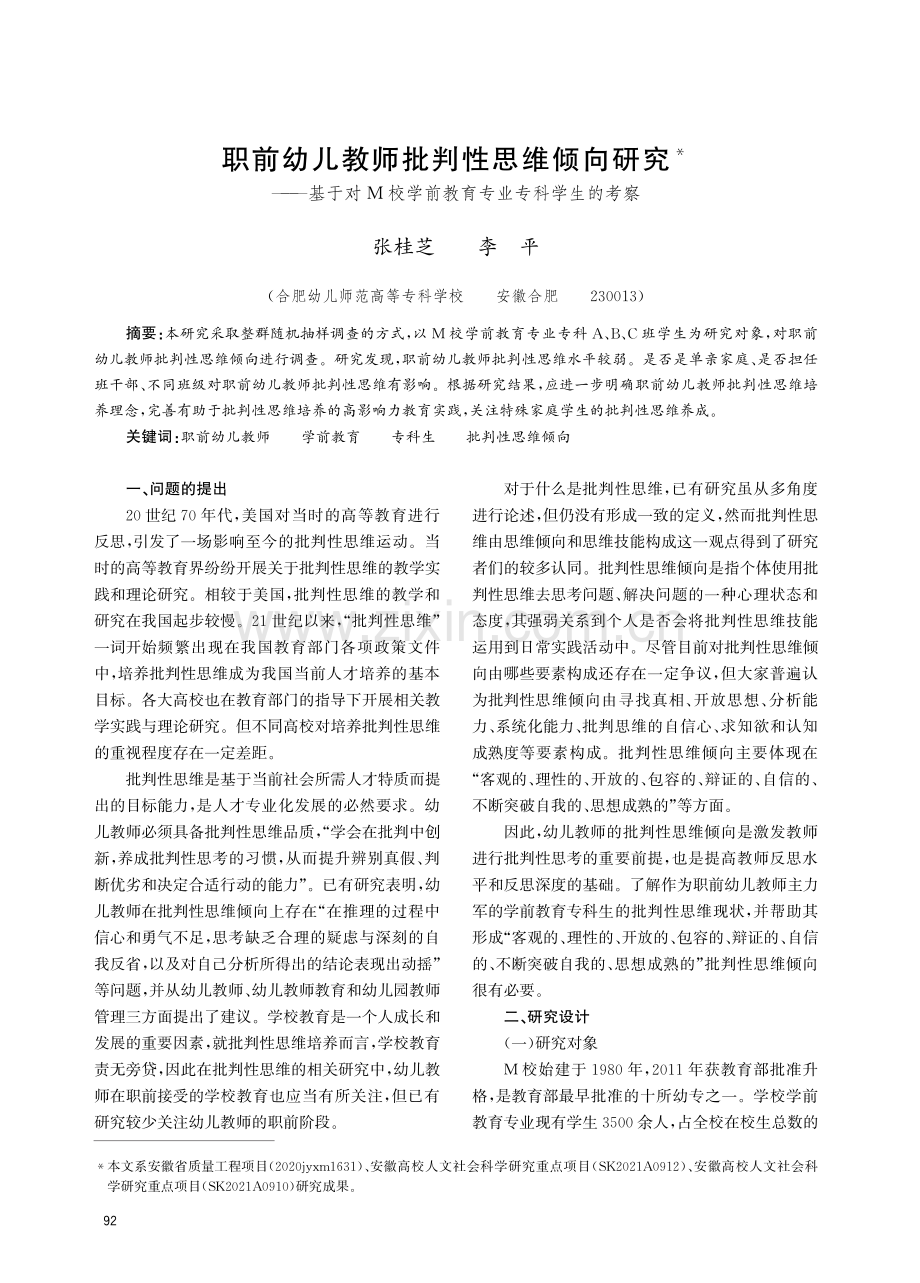 职前幼儿教师批判性思维倾向研究*
——基于对 M 校学前教育专业专科学生的考察

张桂芝　　李　平

（合肥幼儿师范高等专科学校　　安徽合肥　　230013）

摘要：本研究采取整群随机抽样调查的方式，以 M 校学前教育专业专科 A、B、C 班学生为研究对象，对职前幼儿教师批判性思维倾向进行调查。研究发现，职前幼儿教师批判性思维水平较弱。是否是单亲家庭、是否担任班干部、不同班级对职前幼儿教师批判性思维有影响。根据研究结果，应进一步明确职前幼儿教师批判性思维培养理念，完善有助于批判性思维培养的高影响力教育实践，关注特殊家庭学生的批判性思维养成。

关键词：职前幼儿教师　　学前教育　　专科生　　批判性思维倾向

一、问题的提出

20 世纪 70 年代，美国对当时的高等教育进行反思，引发了一场影响至今的批判性思维运动。当时的高等教育界纷纷开展关于批判性思维的教学实践和理论研究。相较于美国，批判性思维的教学和研究在我国起步较慢。21 世纪以来，“批判性思维”一词开始频繁出现在我国教育部门各项政策文件中，培养批判性思维成为我国当前人才培养的基本目标。各大高校也在教育部门的指导下开展相关教学实践与理论研究。但不同高校对培养批判性思维的重视程度存在一定差距。

批判性思维是基于当前社会所需人才特质而提出的目标能力，是人才专业化发展的必然要求。幼儿教师必须具备批判性思维品质，“学会在批判中创新，养成批判性思考的习惯，从而提升辨别真假、判断优劣和决定合适行动的能力”。已有研究表明，幼儿教师在批判性思维倾向上存在“在推理的过程中信心和勇气不足，思考缺乏合理的疑虑与深刻的自我反省，以及对自己分析所得出的结论表现出动摇”等问题，并从幼儿教师、幼儿教师教育和幼儿园教师管理三方面提出了建议。学校教育是一个人成长和发展的重要因素，就批判性思维培养而言，学校教育责无旁贷，因此在批判性思维的相关研究中，幼儿教师在职前接受的学校教育也应当有所关注，但已有研究较少关注幼儿教师的职前阶段。

对于什么是批判性思维，已有研究虽从多角度进行论述，但仍没有形成一致的定义，然而批判性思维由思维倾向和思维技能构成这一观点得到了研究者们的较多认同。批判性思维倾向是指个体使用批判性思维去思考问题、解决问题的一种心理状态和态度，其强弱关系到个人是否会将批判性思维技能运用到日常实践活动中。尽管目前对批判性思维倾向由哪些要素构成还存在一定争议，但大家普遍认为批判性思维倾向由寻找真相、开放思想、分析能力、系统化能力、批判思维的自信心、求知欲和认知成熟度等要素构成。批判性思维倾向主要体现在“客观的、理性的、开放的、包容的、辩证的、自信的、不断突破自我的、思想成熟的”等方面。

因此，幼儿教师的批判性思维倾向是激发教师进行批判性思考的重要前提，也是提高教师反思水平和反思深度的基础。了解作为职前幼儿教师主力军的学前教育专科生的批判性思维现状，并帮助其形成“客观的、理性的、开放的、包容的、辩证的、自信的、不断突破自我的、思想成熟的”批判性思维倾向很有必要。

二、研究设计

（一）研究对象

M 校始建于 1980 年，2011 年获教育部批准升格，是教育部最早批准的十所幼专之一。学校学前教育专业现有学生 3500 余人，占全校在校生总数的

* 本文系安徽省质量工程项目（2020jyxm1631）、安徽高校人文社会科学研究重点项目（SK2021A0912）、安徽高校人文社会科学研究重点项目（SK2021A0910）研究成果。

92